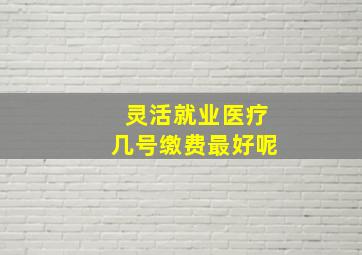 灵活就业医疗
几号缴费最好呢